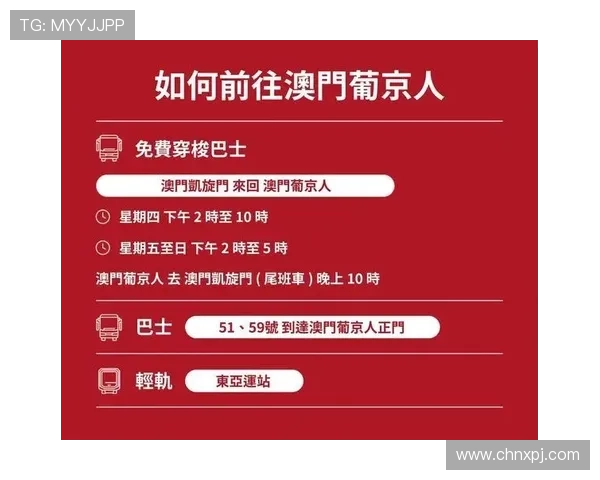 TG: MYYJJPP

如何前往澳門葡京人

免費穿梭巴士

澳門凱旋門 來回 澳門葡京人

星期四 下午 2 時至 10 時

星期五至日 下午 2 時至 5 時

澳門葡京人 去 澳門凱旋門 ( 尾班車 ) 晚上 10 時

巴士 51、59號 到達澳門葡京人正門

輕軌 東亞運站

www.chnxpj.com